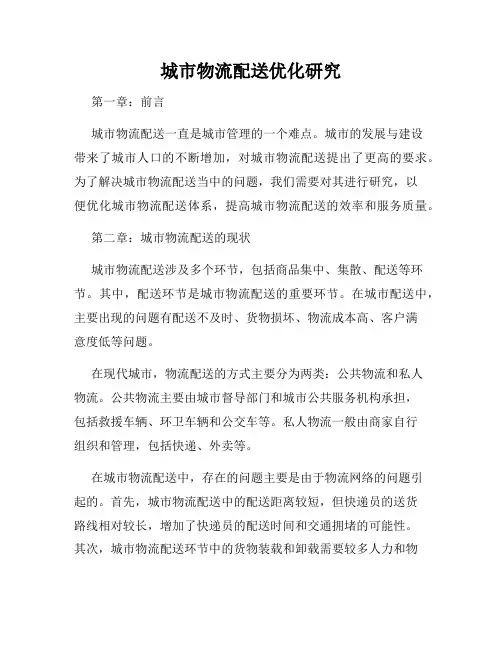 城市物流配送优化研究

第一章：前言

城市物流配送一直是城市管理的一个难点。城市的发展与建设带来了城市人口的不断增加，对城市物流配送提出了更高的要求。为了解决城市物流配送当中的问题，我们需要对其进行研究，以便优化城市物流配送体系，提高城市物流配送的效率和服务质量。

第二章：城市物流配送的现状

城市物流配送涉及多个环节，包括商品集中、集散、配送等环节。其中，配送环节是城市物流配送的重要环节。在城市配送中，主要出现的问题有配送不及时、货物损坏、物流成本高、客户满意度低等问题。

在现代城市，物流配送的方式主要分为两类：公共物流和私人物流。公共物流主要由城市督导部门和城市公共服务机构承担，包括救援车辆、环卫车辆和公交车等。私人物流一般由商家自行组织和管理，包括快递、外卖等。

在城市物流配送中，存在的问题主要是由于物流网络的问题引起的。首先，城市物流配送中的配送距离较短，但快递员的送货路线相对较长，增加了快递员的配送时间和交通拥堵的可能性。其次，城市物流配送环节中的货物装载和卸载需要较多人力和物